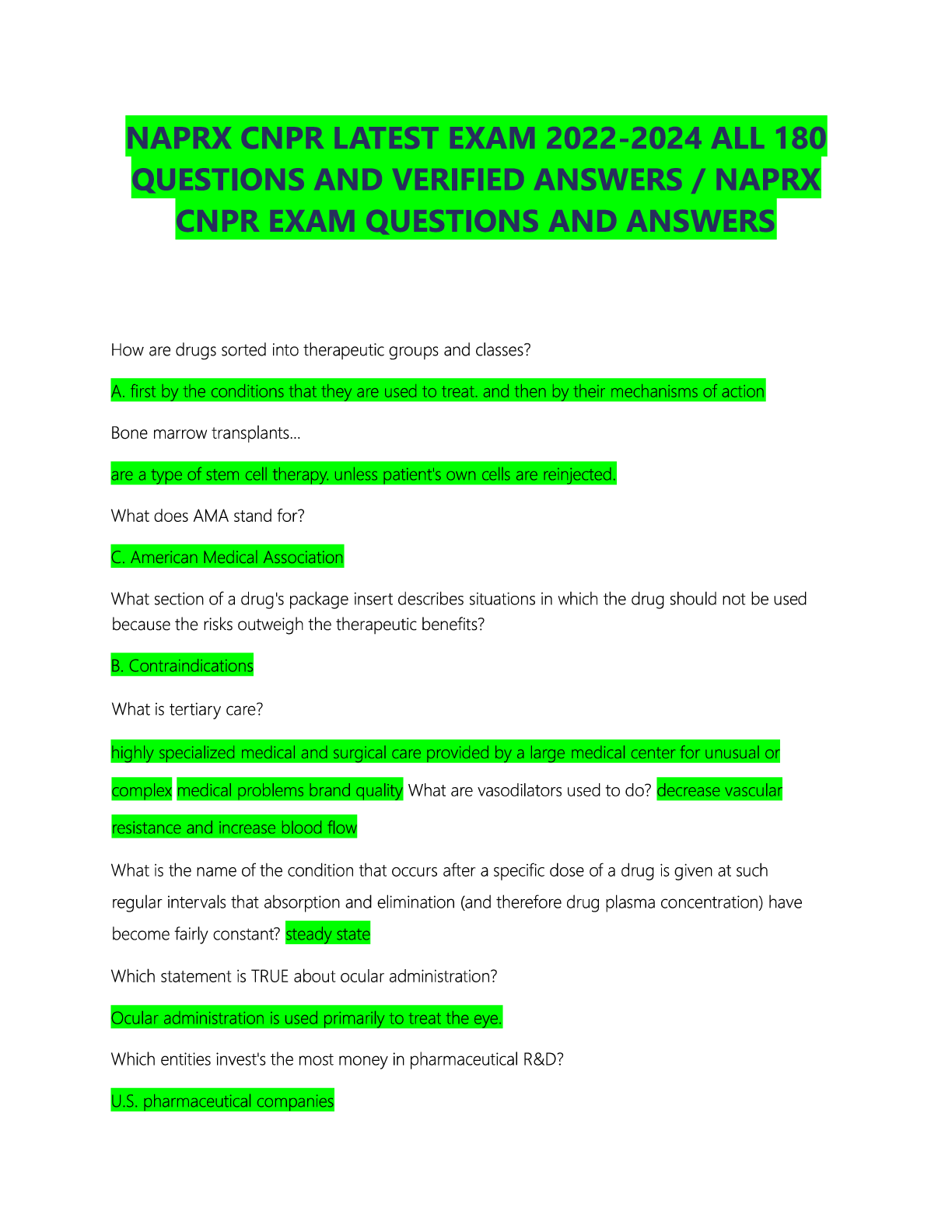 NAPRX CNPR LATEST EXAM 2022-2024 ALL 180 QUESTIONS AND VERIFIED ANSWERS / NAPRX CNPR EXAM QUESTIONS AND ANSWERS

How are drugs sorted into therapeutic groups and classes?

A. first by the conditions that they are used to treat. and then by their mechanisms of action

Bone marrow transplants...

are a type of stem cell therapy. unless patient's own cells are reinjected.

What does AMA stand for?

C. American Medical Association

What section of a drug's package insert describes situations in which the drug should not be used because the risks outweigh the therapeutic benefits?

B. Contraindications

What is tertiary care?

highly specialized medical and surgical care provided by a large medical center for unusual or complex medical problems brand quality What are vasodilators used to do? decrease vascular resistance and increase blood flow

What is the name of the condition that occurs after a specific dose of a drug is given at such regular intervals that absorption and elimination (and therefore drug plasma concentration) have become fairly constant? steady state

Which statement is TRUE about ocular administration?

Ocular administration is used primarily to treat the eye.

Which entities invest's the most money in pharmaceutical R&D?

U.S. pharmaceutical companies